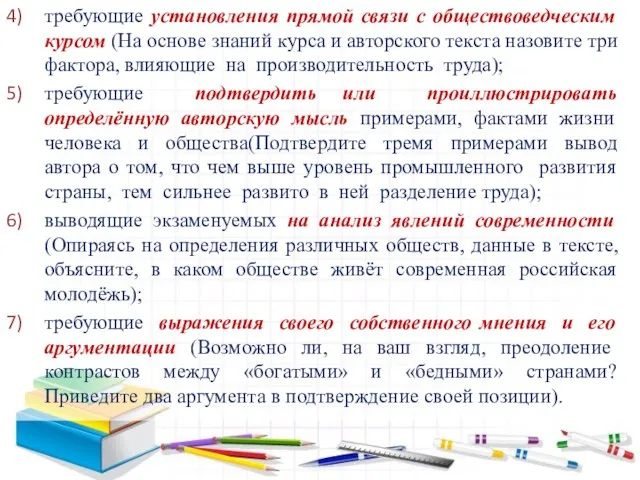 4) требующие установления прямой связи с обществоведческим курсом (На основе знаний курса и авторского текста назовите три фактора, влияющие на производительность труда);

5) требующие подтвердить или проиллюстрировать определённую авторскую мысль примерами, фактами жизни человека и общества(Подтвердите тремя примерами вывод автора о том, что чем выше уровень промышленного развития страны, тем сильнее развито в ней разделение труда);

6) выводящие экзаменуемых на анализ явлений современности (Опираясь на определения различных обществ, данные в тексте, объясните, в каком обществе живёт современная российская молодёжь);

7) требующие выражения своего собственного мнения и его аргументации (Возможно ли, на ваш взгляд, преодоление контрастов между «богатыми» и «бедными» странами? Приведите два аргумента в подтверждение своей позиции).